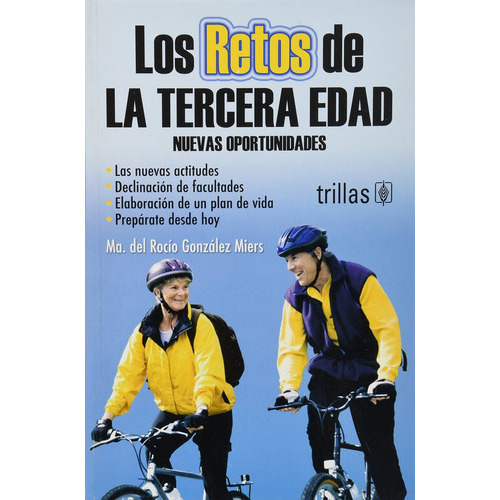 Los Retos de
LA TERCERA EDAD
NUEVAS OPORTUNIDADES

• Las nuevas actitudes
• Declinación de facultades
• Elaboración de un plan de vida
• Prepárate desde hoy

trillas

Ma. del Rocío González Miers